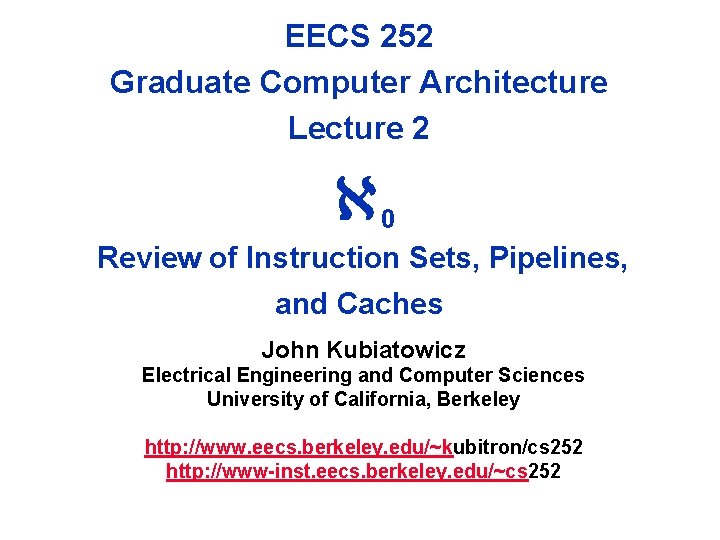 EECS 252
Graduate Computer Architecture
Lecture 2

$\aleph_0$

Review of Instruction Sets, Pipelines, and Caches

John Kubiatowicz
Electrical Engineering and Computer Sciences
University of California, Berkeley

http://www.eecs.berkeley.edu/~kubitron/cs252
http://www-inst.eecs.berkeley.edu/~cs252